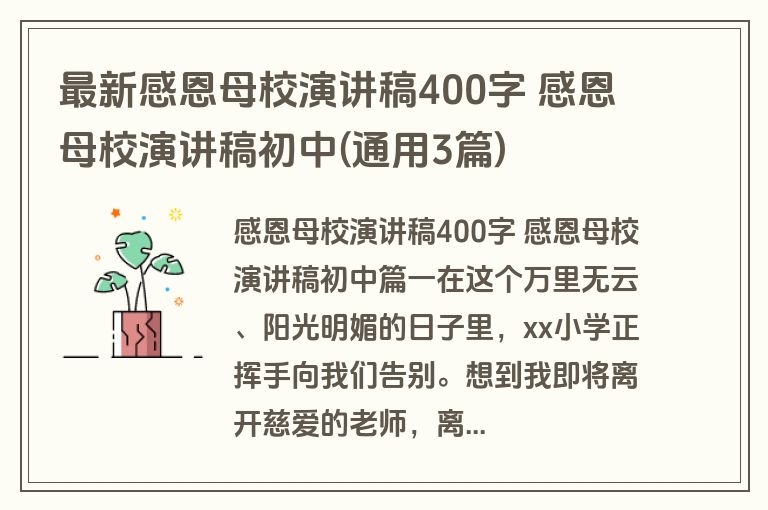 最新感恩母校演讲稿400字 感恩母校演讲稿初中(通用3篇)

感恩母校演讲稿400字 感恩母校演讲稿初中篇一在这个万里无云、阳光明媚的日子里，xx小学正挥手向我们告别。想到我即将离开慈爱的老师，离...